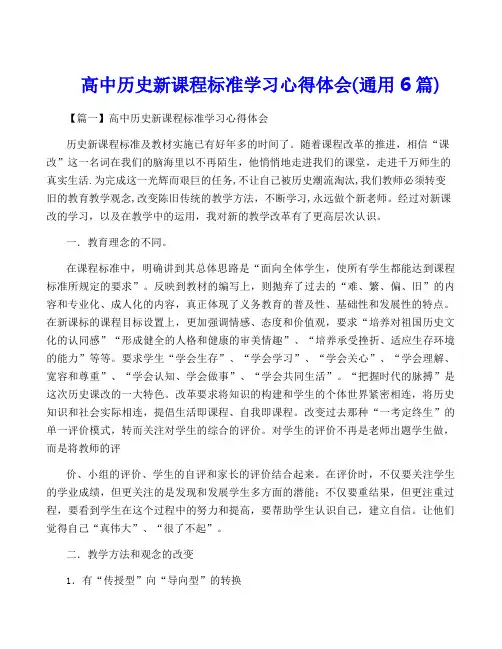 高中历史新课程标准学习心得体会(通用 6 篇)

【篇一】高中历史新课程标准学习心得体会

历史新课程标准及教材实施已有好年多的时间了。随着课程改革的推进，相信“课改”这一名词在我们的脑海里以不再陌生，他悄悄地走进我们的课堂，走进千万师生的真实生活.为完成这一光辉而艰巨的任务,不让自己被历史潮流淘汰,我们教师必须转变旧的教育教学观念,改变陈旧传统的教学方法，不断学习,永远做个新老师。经过对新课改的学习，以及在教学中的运用，我对新的教学改革有了更高层次认识。

一．教育理念的不同。

在课程标准中，明确讲到其总体思路是“面向全体学生，使所有学生都能达到课程标准所规定的要求”。反映到教材的编写上，则抛弃了过去的“难、繁、偏、旧”的内容和专业化、成人化的内容，真正体现了义务教育的普及性、基础性和发展性的特点。在新课标的课程目标设置上，更加强调情感、态度和价值观，要求“培养对祖国历史文化的认同感”“形成健全的人格和健康的审美情趣”、“培养承受挫折、适应生存环境的能力”等等。要求学生“学会生存”、“学会学习”、“学会关心”、“学会理解、宽容和尊重”、“学会认知、学会做事”、“学会共同生活”。“把握时代的脉搏”是这次历史课改的一大特色。改革要求将知识的构建和学生的个体世界紧密相连，将历史知识和社会实际相连，提倡生活即课程、自我即课程。改变过去那种“一考定终生”的单一评价模式，转而关注对学生的综合的评价。对学生的评价不再是老师出题学生做，而是将教师的评

价、小组的评价、学生的自评和家长的评价结合起来。在评价时，不仅要关注学生的学业成绩，但更关注的是发现和发展学生多方面的潜能；不仅要重结果，但更注重过程，要看到学生在这个过程中的努力和提高，要帮助学生认识自己，建立自信。让他们觉得自己“真伟大”、“很了不起”。

二．教学方法和观念的改变

1．有“传授型”向“导向型”的转换